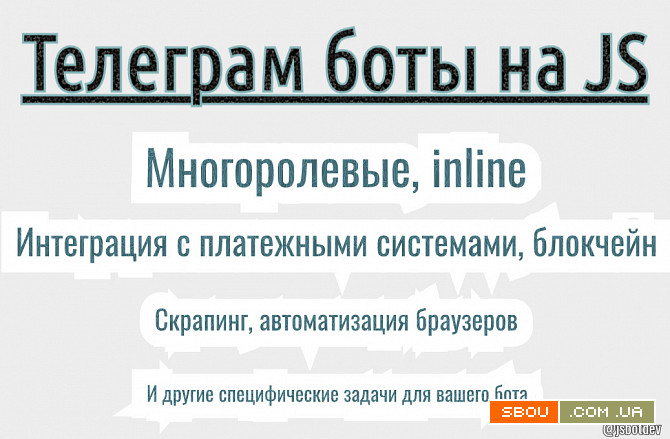 Телеграм боты на JS

Многоролевые, inline

Интеграция с платежными системами, блокчейн

Скрапинг, автоматизация браузеров

И другие специфические задачи для вашего бота

SBOU .COM.UA

@jsbotdev